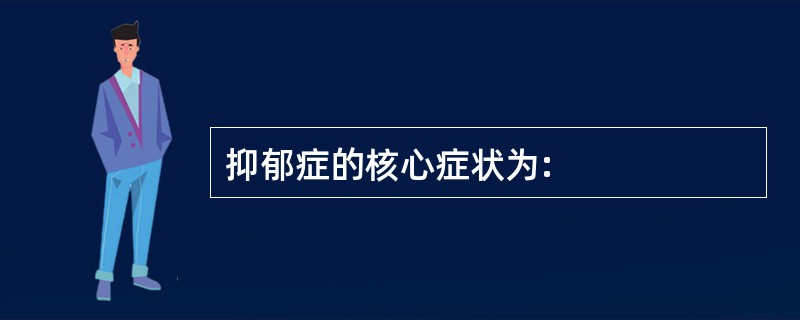 抑郁症的核心症状为: